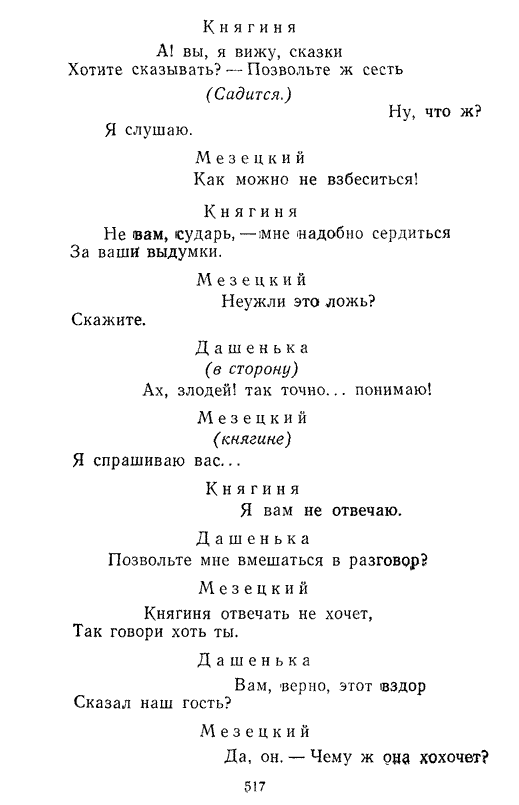 Княгиня

А! вы, я вижу, сказки
Хотите сказывать? — Позвольте ж сесть

(Садится.)

Ну, что ж?
Я слушаю.

Мезецкий

Как можно не взбеситься!

Княгиня

Не вам, сударь, — мне надобно сердиться
За ваши выдумки.

Мезецкий

Неужли это ложь?
Скажите.

Дашенька

(в сторону)

Ах, злодей! так точно... понимаю!

Мезецкий

(княгине)

Я спрашиваю вас...

Княгиня

Я вам не отвечаю.

Дашенька

Позвольте мне вмешаться в разговор?

Мезецкий

Княгиня отвечать не хочет,
Так говори хоть ты.

Дашенька

Вам, верно, этот вздор
Сказал наш гость?

Мезецкий

Да, он. — Чему ж она хохочет?

517